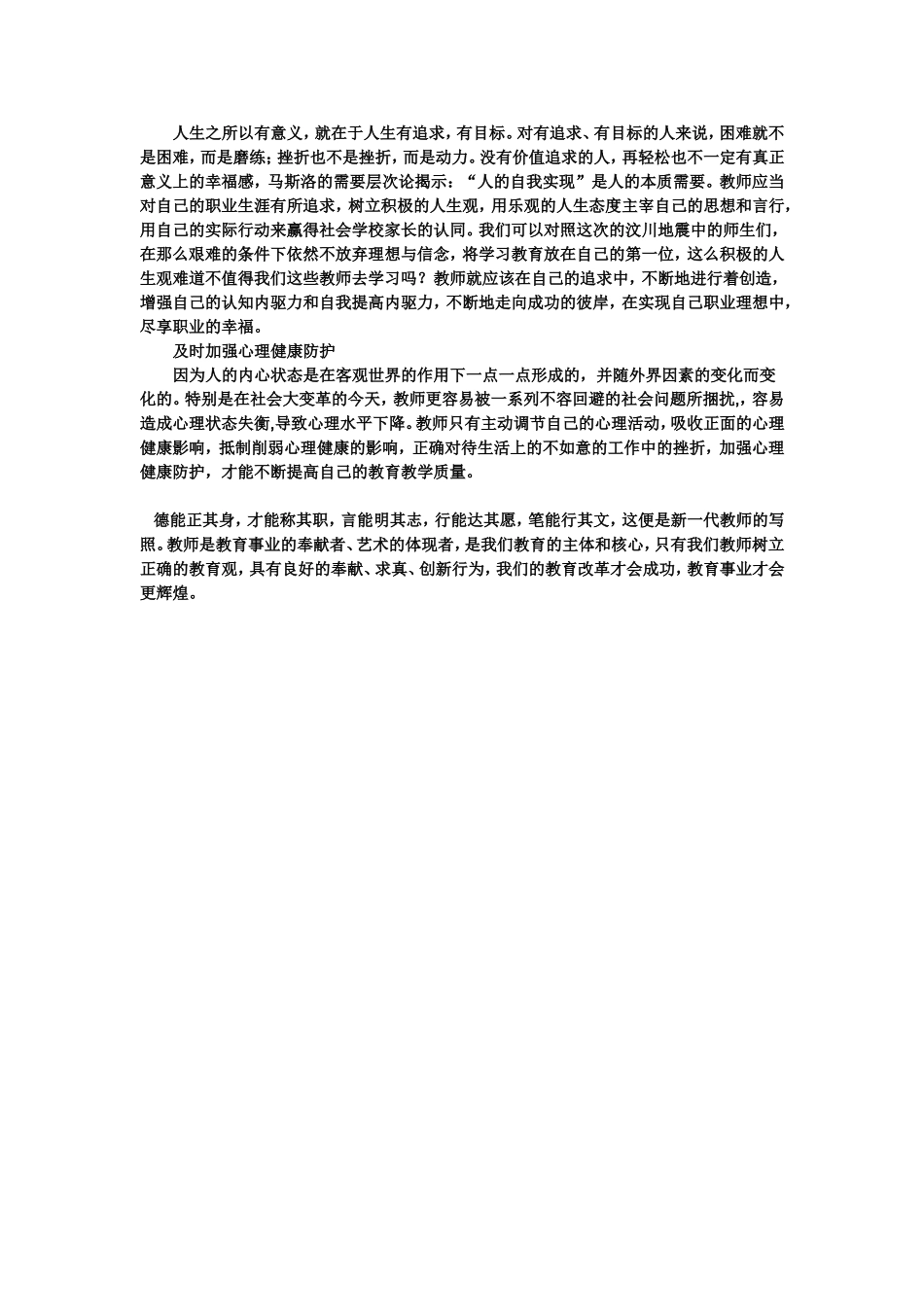 人生之所以有意义，就在于人生有追求，有目标。对有追求、有目标的人来说，困难就不是困难，而是磨练；挫折也不是挫折，而是动力。没有价值追求的人，再轻松也不一定有真正意义上的幸福感，马斯洛的需要层次论揭示：“人的自我实现”是人的本质需要。教师应当对自己的职业生涯有所追求，树立积极的人生观，用乐观的人生态度主宰自己的思想和言行，用自己的实际行动来赢得社会学校家长的认同。我们可以对照这次的汶川地震中的师生们，在那么艰难的条件下依然不放弃理想与信念，将学习教育放在自己的第一位，这么积极的人生观难道不值得我们这些教师去学习吗？教师就应该在自己的追求中，不断地进行着创造，增强自己的认知内驱力和自我提高内驱力，不断地走向成功的彼岸，在实现自己职业理想中，尽享职业的幸福。

及时加强心理健康防护

因为人的内心状态是在客观世界的作用下一点一点形成的，并随外界因素的变化而变化的。特别是在社会大变革的今天，教师更容易被一系列不容回避的社会问题所捆扰,，容易造成心理状态失衡,导致心理水平下降。教师只有主动调节自己的心理活动，吸收正面的心理健康影响，抵制削弱心理健康的影响，正确对待生活上的不如意的工作中的挫折，加强心理健康防护，才能不断提高自己的教育教学质量。

德能正其身，才能称其职，言能明其志，行能达其愿，笔能行其文，这便是新一代教师的写照。教师是教育事业的奉献者、艺术的体现者，是我们教育的主体和核心，只有我们教师树立正确的教育观，具有良好的奉献、求真、创新行为，我们的教育改革才会成功，教育事业才会更辉煌。